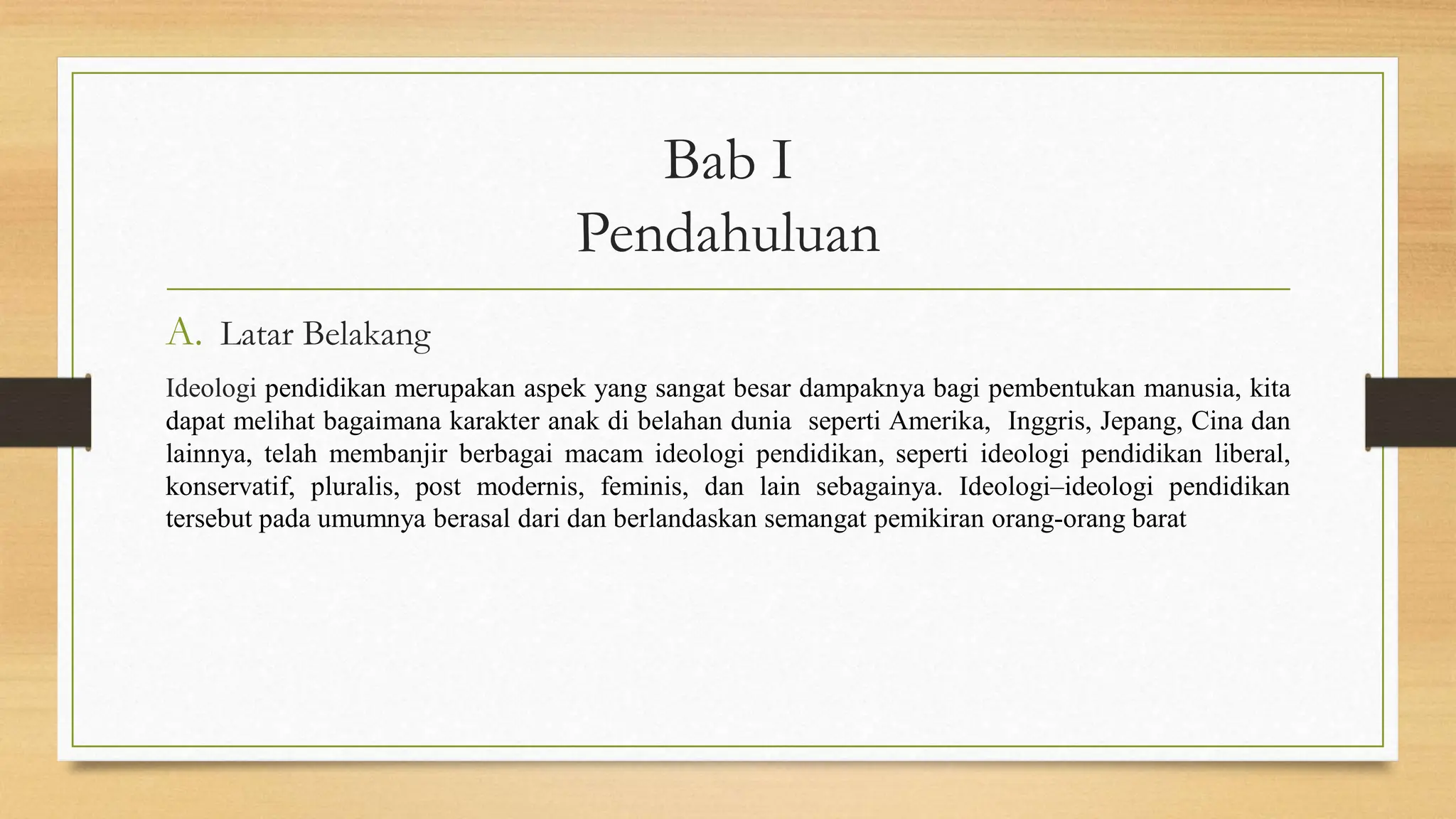 Bab I
Pendahuluan

A. Latar Belakang

Ideologi pendidikan merupakan aspek yang sangat besar dampaknya bagi pembentukan manusia, kita dapat melihat bagaimana karakter anak di belahan dunia seperti Amerika, Inggris, Jepang, Cina dan lainnya, telah membanjir berbagai macam ideologi pendidikan, seperti ideologi pendidikan liberal, konservatif, pluralis, post modernis, feminis, dan lain sebagainya. Ideologi–ideologi pendidikan tersebut pada umumnya berasal dari dan berlandaskan semangat pemikiran orang-orang barat